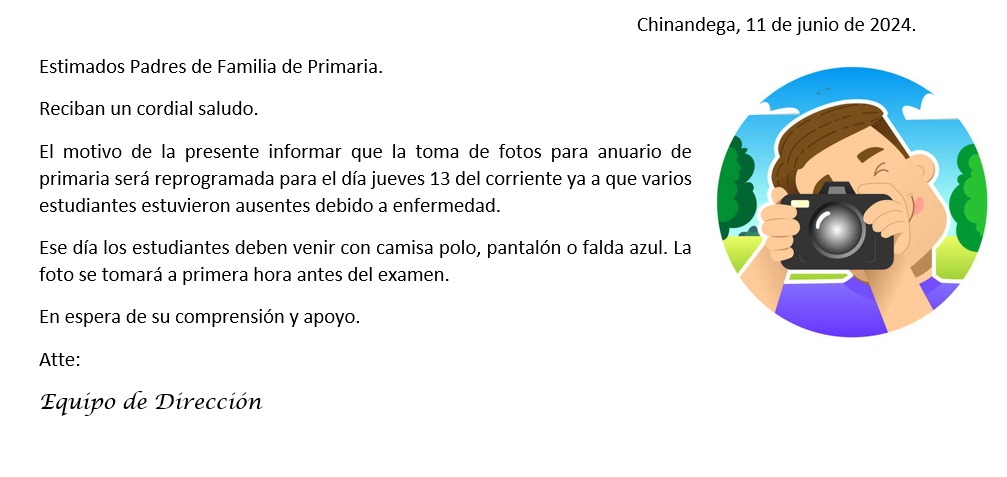 Chinandega, 11 de junio de 2024.

Estimados Padres de Familia de Primaria.

Reciban un cordial saludo.

El motivo de la presente informar que la toma de fotos para anuario de primaria será reprogramada para el día jueves 13 del corriente ya a que varios estudiantes estuvieron ausentes debido a enfermedad.

Ese día los estudiantes deben venir con camisa polo, pantalón o falda azul. La foto se tomará a primera hora antes del examen.

En espera de su comprensión y apoyo.

Atte:

Equipo de Dirección